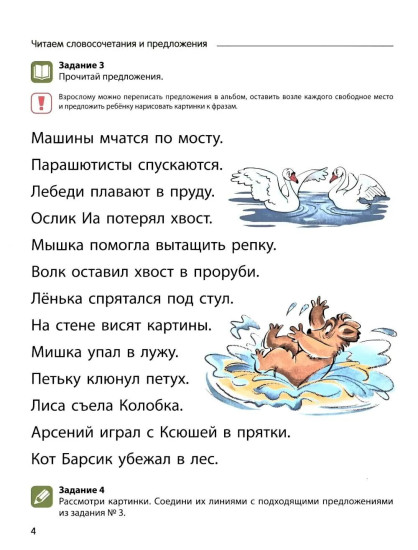 Читаем словосочетания и предложения

Задание 3
Прочитай предложения.

Взрослому можно переписать предложения в альбом, оставить возле каждого свободное место и предложить ребёнку нарисовать картинки к фразам.

Машины мчатся по мосту.

Парашютисты спускаются.

Лебеди плавают в пруду.

Ослик Иа потерял хвост.

Мышка помогла вытащить репку.

Волк оставил хвост в проруби.

Лёнька спрятался под стул.

На стене висят картины.

Мишка упал в лужу.

Петьку клюнул петух.

Лиса съела Колобка.

Арсений играл с Ксюшей в прятки.

Кот Барсик убежал в лес.

Задание 4
Рассмотри картинки. Соедини их линиями с подходящими предложениями из задания № 3.

4